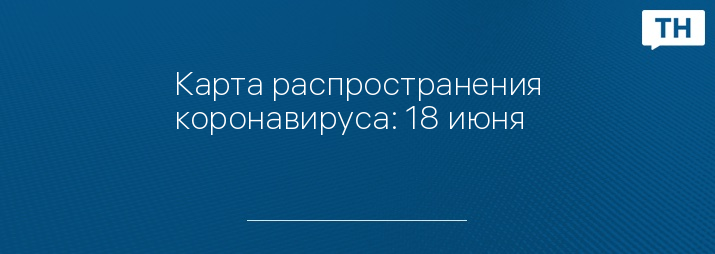 ТН

Карта распространения коронавируса: 18 июня